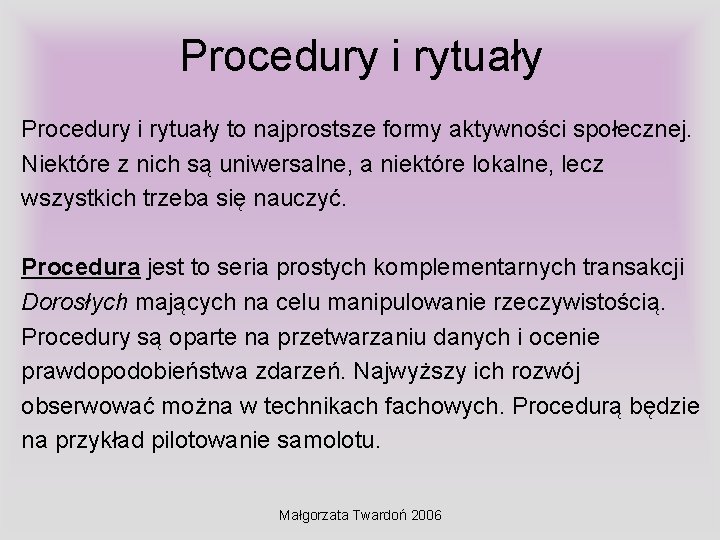 Procedury i rytuały

Procedury i rytuały to najprostsze formy aktywności społecznej. Niektóre z nich są uniwersalne, a niektóre lokalne, lecz wszystkich trzeba się nauczyć.

Procedura jest to seria prostych komplementarnych transakcji Dorosłych mających na celu manipulowanie rzeczywistością. Procedury są oparte na przetwarzaniu danych i ocenie prawdopodobieństwa zdarzeń. Najwyższy ich rozwój obserwować można w technikach fachowych. Procedurą będzie na przykład pilotowanie samolotu.

Małgorzata Twardoń 2006